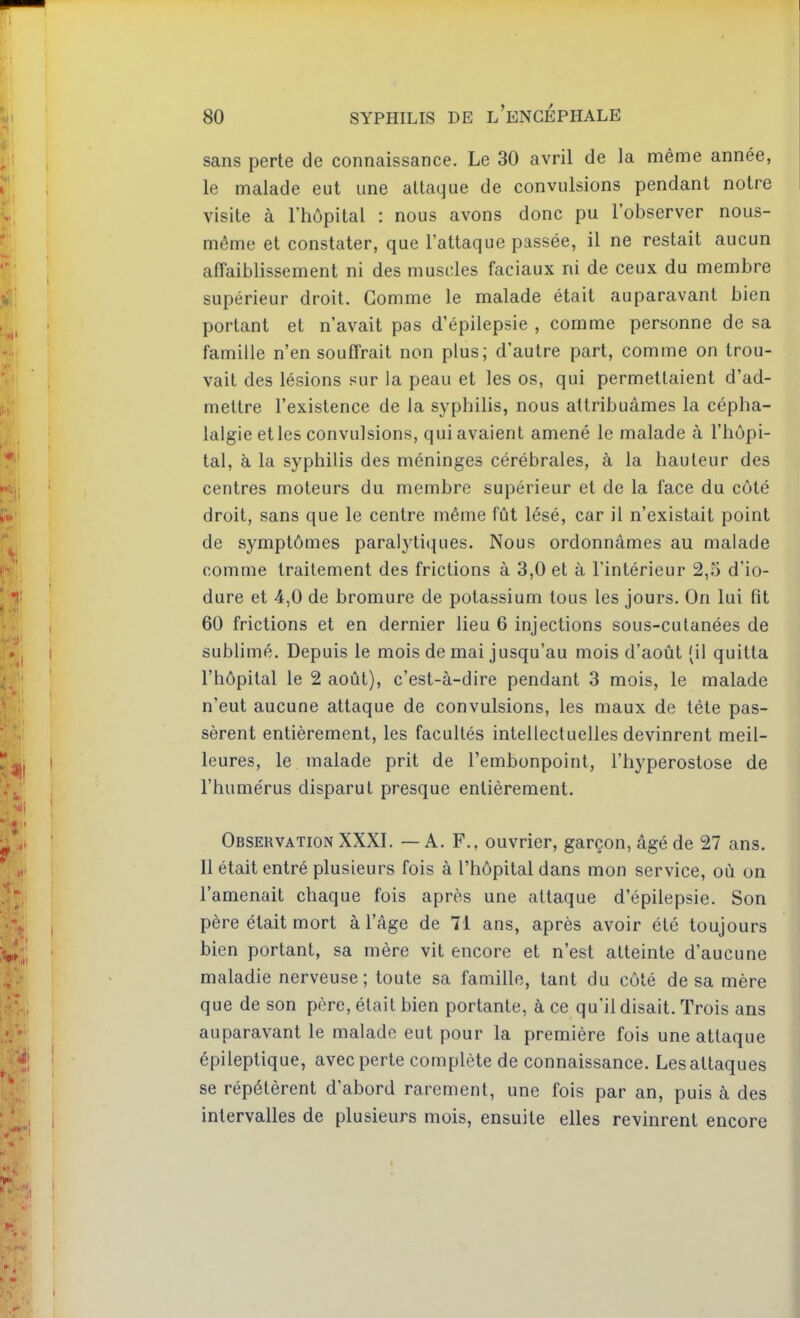 80 SYPHILIS DE L'ENCÉPHALE

sans perte de connaissance. Le 30 avril de la même année, le malade eut une attaque de convulsions pendant notre visite à l'hôpital : nous avons donc pu l'observer nous-même et constater, que l'attaque passée, il ne restait aucun affaiblissement ni des muscles faciaux ni de ceux du membre supérieur droit. Comme le malade était auparavant bien portant et n'avait pas d'épilepsie , comme personne de sa famille n'en souffrait non plus; d'autre part, comme on trouvait des lésions sur la peau et les os, qui permettaient d'admettre l'existence de la syphilis, nous attribuâmes la céphalalgie et les convulsions, qui avaient amené le malade à l'hôpital, à la syphilis des méninges cérébrales, à la hauteur des centres moteurs du membre supérieur et de la face du côté droit, sans que le centre même fût lésé, car il n'existait point de symptômes paralytiques. Nous ordonnâmes au malade comme traitement des frictions à 3,0 et à l'intérieur 2,5 d'iodure et 4,0 de bromure de potassium tous les jours. On lui fit 60 frictions et en dernier lieu 6 injections sous-cutanées de sublimé. Depuis le mois de mai jusqu'au mois d'août (il quitta l'hôpital le 2 août), c'est-à-dire pendant 3 mois, le malade n'eut aucune attaque de convulsions, les maux de tête passèrent entièrement, les facultés intellectuelles devinrent meilleures, le malade prit de l'embonpoint, l'hyperostose de l'humérus disparut presque entièrement.

Observation XXXI. — A. F., ouvrier, garçon, âgé de 27 ans. Il était entré plusieurs fois à l'hôpital dans mon service, où on l'amenait chaque fois après une attaque d'épilepsie. Son père était mort à l'âge de 71 ans, après avoir été toujours bien portant, sa mère vit encore et n'est atteinte d'aucune maladie nerveuse ; toute sa famille, tant du côté de sa mère que de son père, était bien portante, à ce qu'il disait. Trois ans auparavant le malade eut pour la première fois une attaque épileptique, avec perte complète de connaissance. Les attaques se répétèrent d'abord rarement, une fois par an, puis à des intervalles de plusieurs mois, ensuite elles revinrent encore